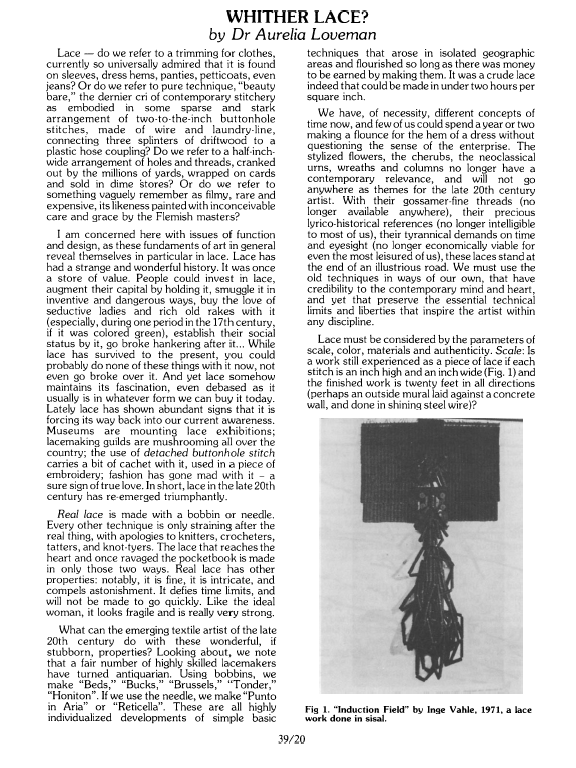 WHITHER LACE?
by Dr Aurelia Loveman

Lace — do we refer to a trimming for clothes, currently so universally admired that it is found on sleeves, dress hems, panties, petticoats, even jeans? Or do we refer to pure technique, "beauty bare," the dernier cri of contemporary stitchery as embodied in some sparse and stark arrangement of two-to-the-inch buttonhole stitches, made of wire and laundry-line, connecting three splinters of driftwood to a plastic hose coupling? Do we refer to a half-inch-wide arrangement of holes and threads, cranked out by the millions of yards, wrapped on cards and sold in dime stores? Or do we refer to something vaguely remember as filmy, rare and expensive, its likeness painted with inconceivable care and grace by the Flemish masters?

I am concerned here with issues of function and design, as these fundaments of art in general reveal themselves in particular in lace. Lace has had a strange and wonderful history. It was once a store of value. People could invest in lace, augment their capital by holding it, smuggle it in inventive and dangerous ways, buy the love of seductive ladies and rich old rakes with it (especially, during one period in the 17th century, if it was colored green), establish their social status by it, go broke hankering after it... While lace has survived to the present, you could probably do none of these things with it now, not even go broke over it. And yet lace somehow maintains its fascination, even debased as it usually is in whatever form we can buy it today. Lately lace has shown abundant signs that it is forcing its way back into our current awareness. Museums are mounting lace exhibitions; lacemaking guilds are mushrooming all over the country; the use of detached buttonhole stitch carries a bit of cachet with it, used in a piece of embroidery; fashion has gone mad with it – a sure sign of true love. In short, lace in the late 20th century has re-emerged triumphantly.

Real lace is made with a bobbin or needle. Every other technique is only straining after the real thing, with apologies to knitters, crocheters, tatters, and knot-tyers. The lace that reaches the heart and once ravaged the pocketbook is made in only those two ways. Real lace has other properties: notably, it is fine, it is intricate, and compels astonishment. It defies time limits, and will not be made to go quickly. Like the ideal woman, it looks fragile and is really very strong.

What can the emerging textile artist of the late 20th century do with these wonderful, if stubborn, properties? Looking about, we note that a fair number of highly skilled lacemakers have turned antiquarian. Using bobbins, we make "Beds," "Bucks," "Brussels," "Tonder," "Honiton". If we use the needle, we make "Punto in Aria" or "Reticella". These are all highly individualized developments of simple basic techniques that arose in isolated geographic areas and flourished so long as there was money to be earned by making them. It was a crude lace indeed that could be made in under two hours per square inch.

We have, of necessity, different concepts of time now, and few of us could spend a year or two making a flounce for the hem of a dress without questioning the sense of the enterprise. The stylized flowers, the cherubs, the neoclassical urns, wreaths and columns no longer have a contemporary relevance, and will not go anywhere as themes for the late 20th century artist. With their gossamer-fine threads (no longer available anywhere), their precious lyrico-historical references (no longer intelligible to most of us), their tyrannical demands on time and eyesight (no longer economically viable for even the most leisured of us), these laces stand at the end of an illustrious road. We must use the old techniques in ways of our own, that have credibility to the contemporary mind and heart, and yet that preserve the essential technical limits and liberties that inspire the artist within any discipline.

Lace must be considered by the parameters of scale, color, materials and authenticity. Scale: Is a work still experienced as a piece of lace if each stitch is an inch high and an inch wide (Fig. 1) and the finished work is twenty feet in all directions (perhaps an outside mural laid against a concrete wall, and done in shining steel wire)?

Fig 1. "Induction Field" by Inge Vahle, 1971, a lace work done in sisal.

39/20